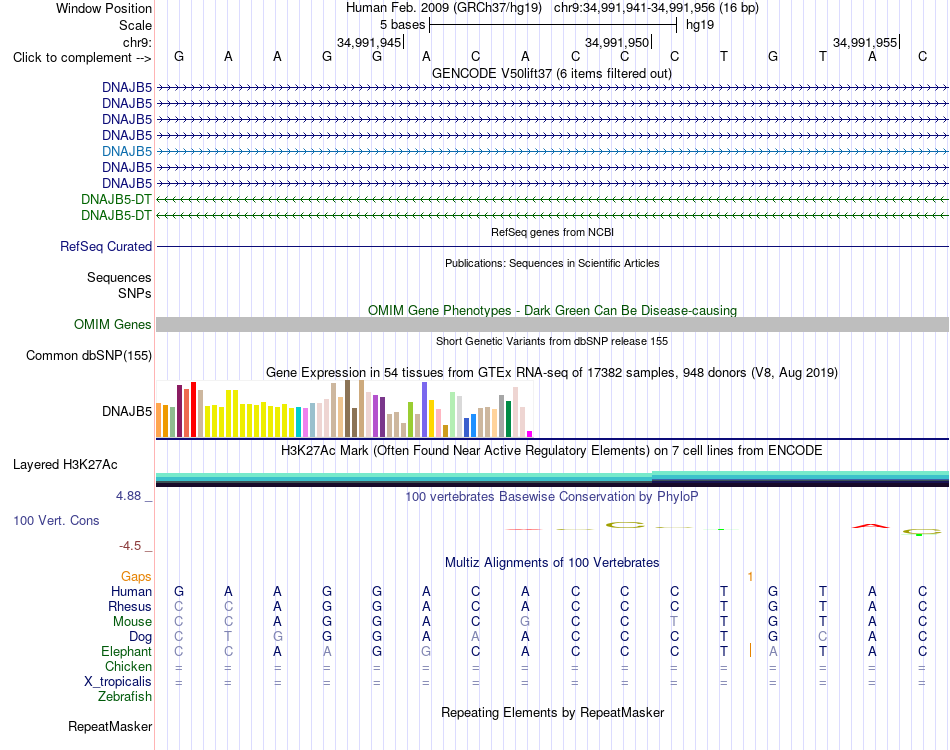 Window Position Human Feb. 2009 (GRCh37/hg19) chr9:34,991,941-34,991,956 (16 bp)
Scale 5 bases hg19
chr9: 34,991,945 34,991,950 34,991,955
Click to complement --> G A A G G A C A C C C T G T A C
GENCODE V50lift37 (6 items filtered out)
DNAJB5
DNAJB5
DNAJB5
DNAJB5
DNAJB5
DNAJB5
DNAJB5
DNAJB5-DT
DNAJB5-DT
RefSeq genes from NCBI
RefSeq Curated
Publications: Sequences in Scientific Articles
Sequences
SNPs
OMIM Gene Phenotypes - Dark Green Can Be Disease-causing
OMIM Genes
Short Genetic Variants from dbSNP release 155
Common dbSNP(155)
Gene Expression in 54 tissues from GTEx RNA-seq of 17382 samples, 948 donors (V8, Aug 2019)
DNAJB5
H3K27Ac Mark (Often Found Near Active Regulatory Elements) on 7 cell lines from ENCODE
Layered H3K27Ac
4.88 _
100 vertebrates Basewise Conservation by PhyloP
100 Vert. Cons
-4.5 _
Multiz Alignments of 100 Vertebrates
Gaps 1
Human G A A G G A C A C C C T G T A C
Rhesus C C A G G A C A C C C T G T A C
Mouse C C A G G A C G C C T T G T A C
Dog C T G G G A A A C C C T G C A C
Elephant C C A A G G C A C C C T A T A C
Chicken = = = = = = = = = = = = = = = =
X_tropicalis = = = = = = = = = = = = = = = =
Zebrafish
Repeating Elements by RepeatMasker
RepeatMasker